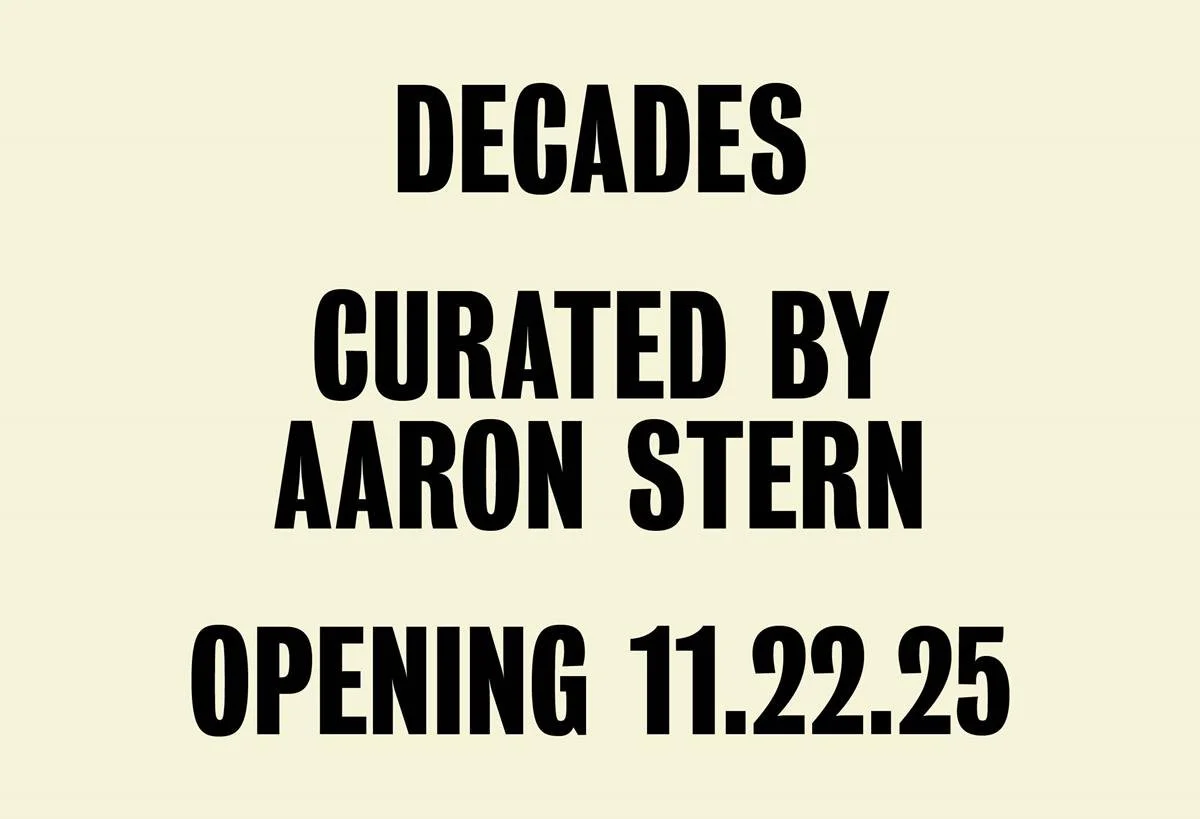 DECADES

CURATED BY AARON STERN

OPENING 11.22.25